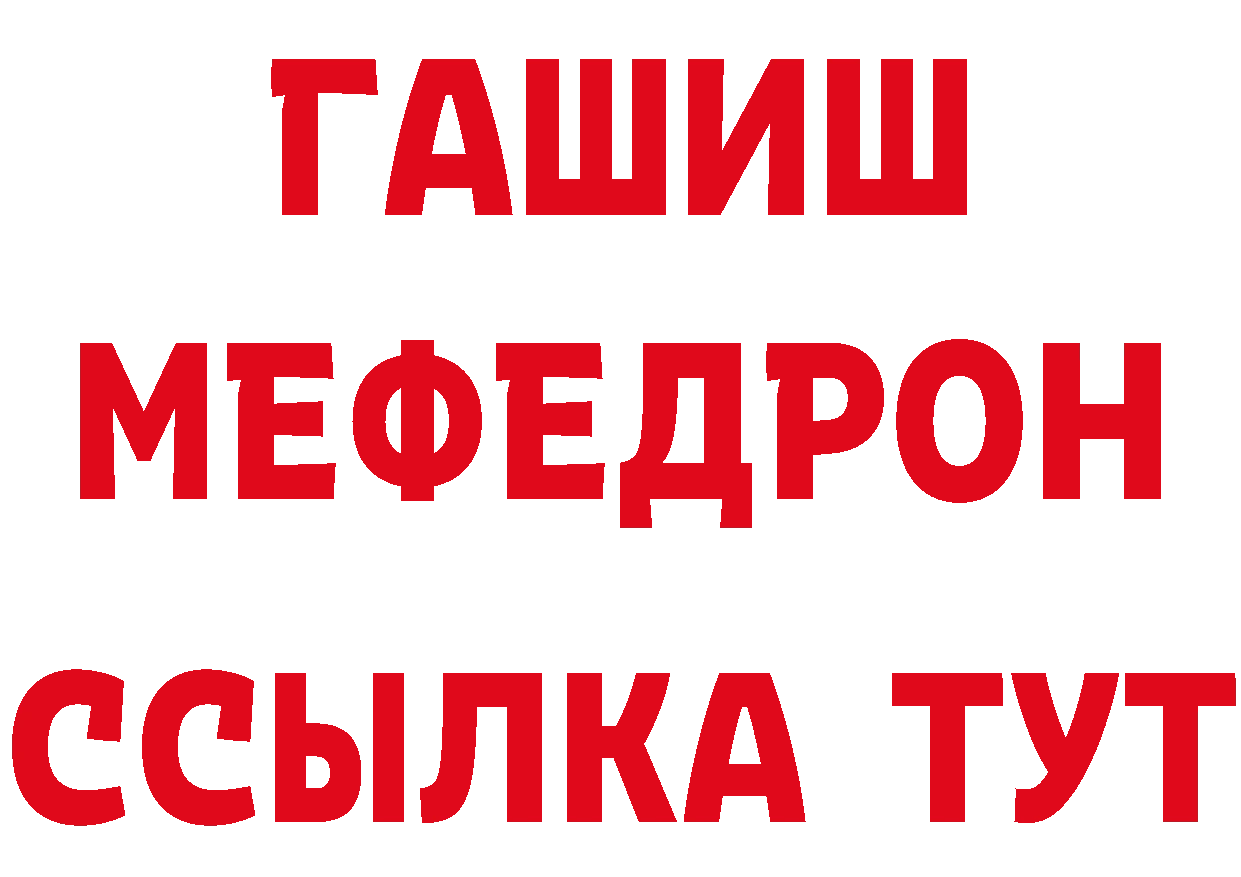 ГАШИШ
МЕФЕДРОН
ССЫЛКА ТУТ